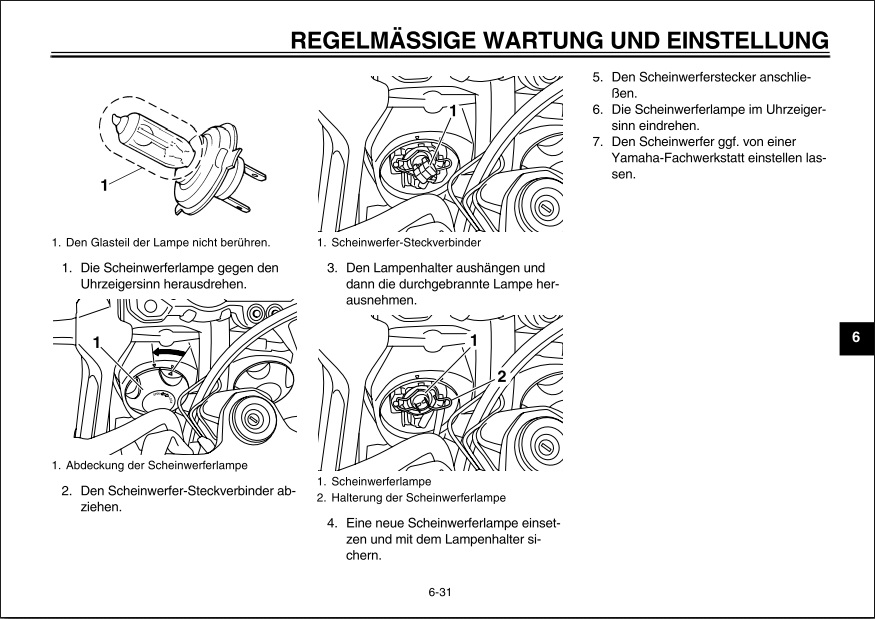 REGELMÄSSIGE WARTUNG UND EINSTELLUNG

1

1. Den Glasteil der Lampe nicht berühren.

1. Die Scheinwerferlampe gegen den Uhrzeigersinn herausdrehen.

1

1. Abdeckung der Scheinwerferlampe

2. Den Scheinwerfer-Steckverbinder abziehen.

1

1. Scheinwerfer-Steckverbinder

3. Den Lampenhalter aushängen und dann die durchgebrannte Lampe herausnehmen.

1

2

1. Scheinwerferlampe
2. Halterung der Scheinwerferlampe

4. Eine neue Scheinwerferlampe einsetzen und mit dem Lampenhalter sichern.

5. Den Scheinwerferstecker anschließen.
6. Die Scheinwerferlampe im Uhrzeigersinn eindrehen.
7. Den Scheinwerfer ggf. von einer Yamaha-Fachwerkstatt einstellen lassen.

6

6-31